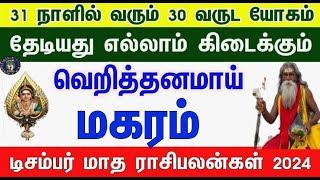 31 நாளில் வரும் 30 வருட யோகம்

தேடியது எல்லாம் கிடைக்கும்

வெறித்தனமாய்

மகரம்

டிசம்பர் மாத ராசிபலன்கள் 2024